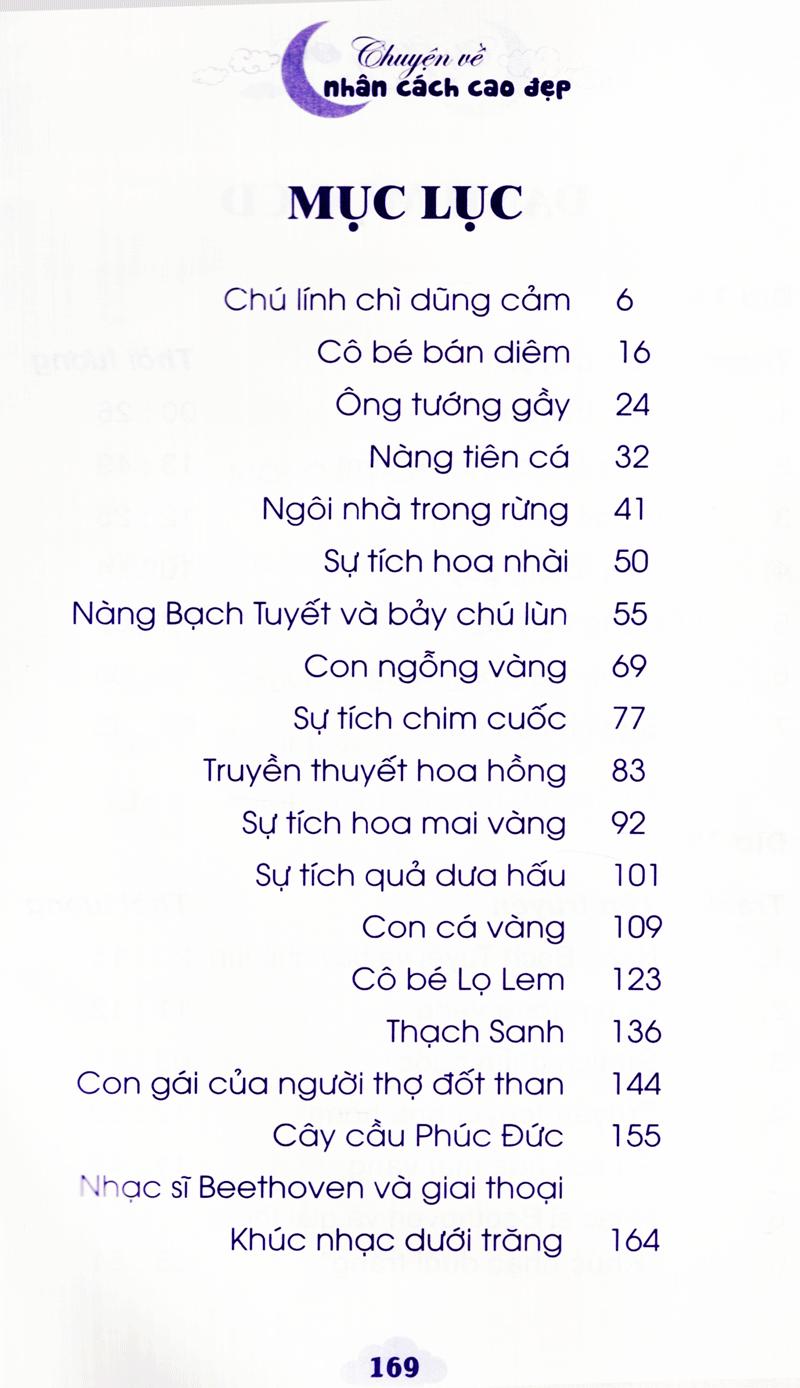 Chuyện về
nhân cách cao đẹp

MỤC LỤC

Chú lính chì dũng cảm 6
Cô bé bán diêm 16
Ông tướng gầy 24
Nàng tiên cá 32
Ngôi nhà trong rừng 41
Sự tích hoa nhài 50
Nàng Bạch Tuyết và bảy chú lùn 55
Con ngỗng vàng 69
Sự tích chim cuốc 77
Truyền thuyết hoa hồng 83
Sự tích hoa mai vàng 92
Sự tích quả dưa hấu 101
Con cá vàng 109
Cô bé Lọ Lem 123
Thạch Sanh 136
Con gái của người thợ đốt than 144
Cây cầu Phúc Đức 155
Nhạc sĩ Beethoven và giai thoại
Khúc nhạc dưới trăng 164

169